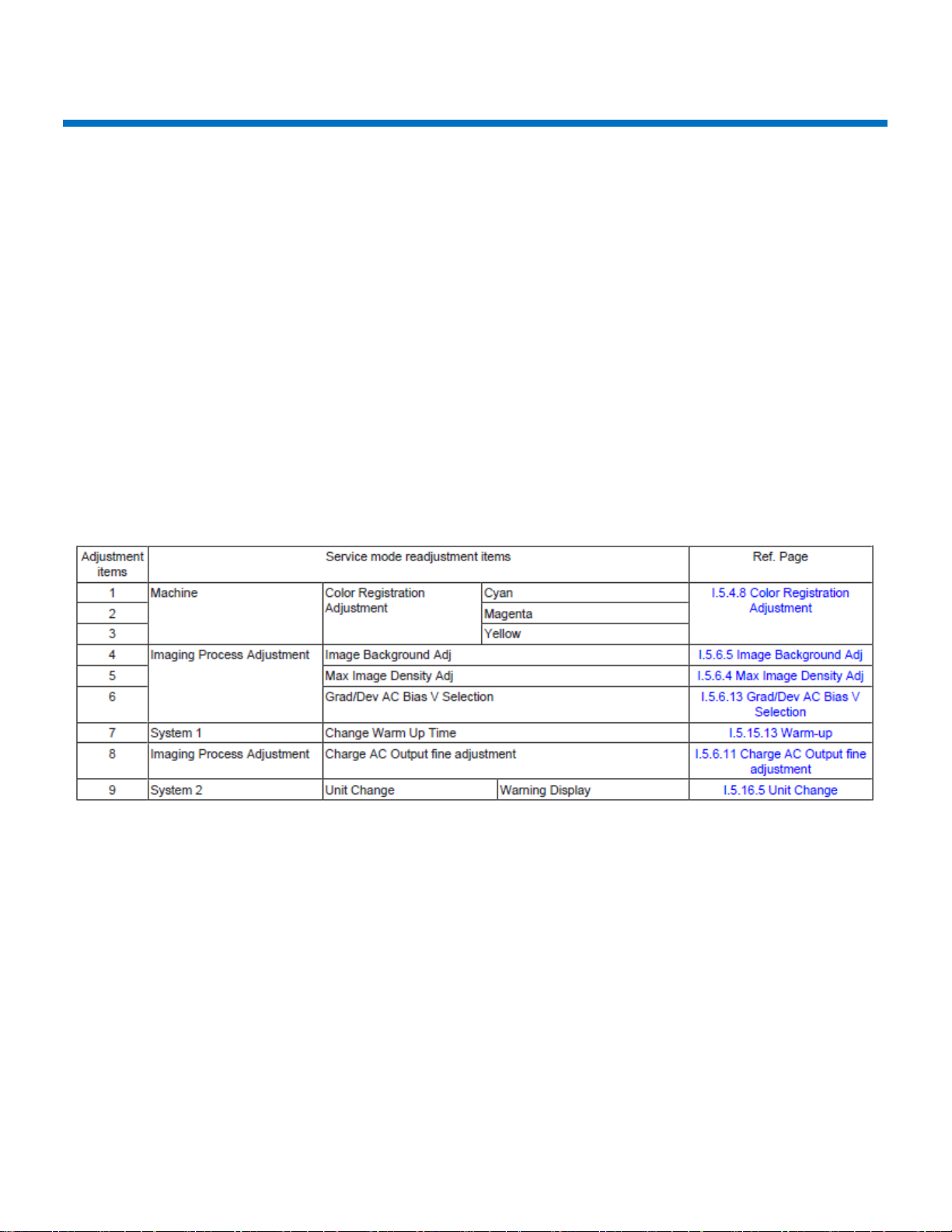 | Adjustment items | Service mode readjustment items | | | Ref. Page |
|---|---|---|---|---|
| 1 | Machine | Color Registration Adjustment | Cyan | I.5.4.8 Color Registration Adjustment |
| 2 | | | Magenta | |
| 3 | | | Yellow | |
| 4 | Imaging Process Adjustment | Image Background Adj | | I.5.6.5 Image Background Adj |
| 5 | | Max Image Density Adj | | I.5.6.4 Max Image Density Adj |
| 6 | | Grad/Dev AC Bias V Selection | | I.5.6.13 Grad/Dev AC Bias V Selection |
| 7 | System 1 | Change Warm Up Time | | I.5.15.13 Warm-up |
| 8 | Imaging Process Adjustment | Charge AC Output fine adjustment | | I.5.6.11 Charge AC Output fine adjustment |
| 9 | System 2 | Unit Change | Warning Display | I.5.16.5 Unit Change |